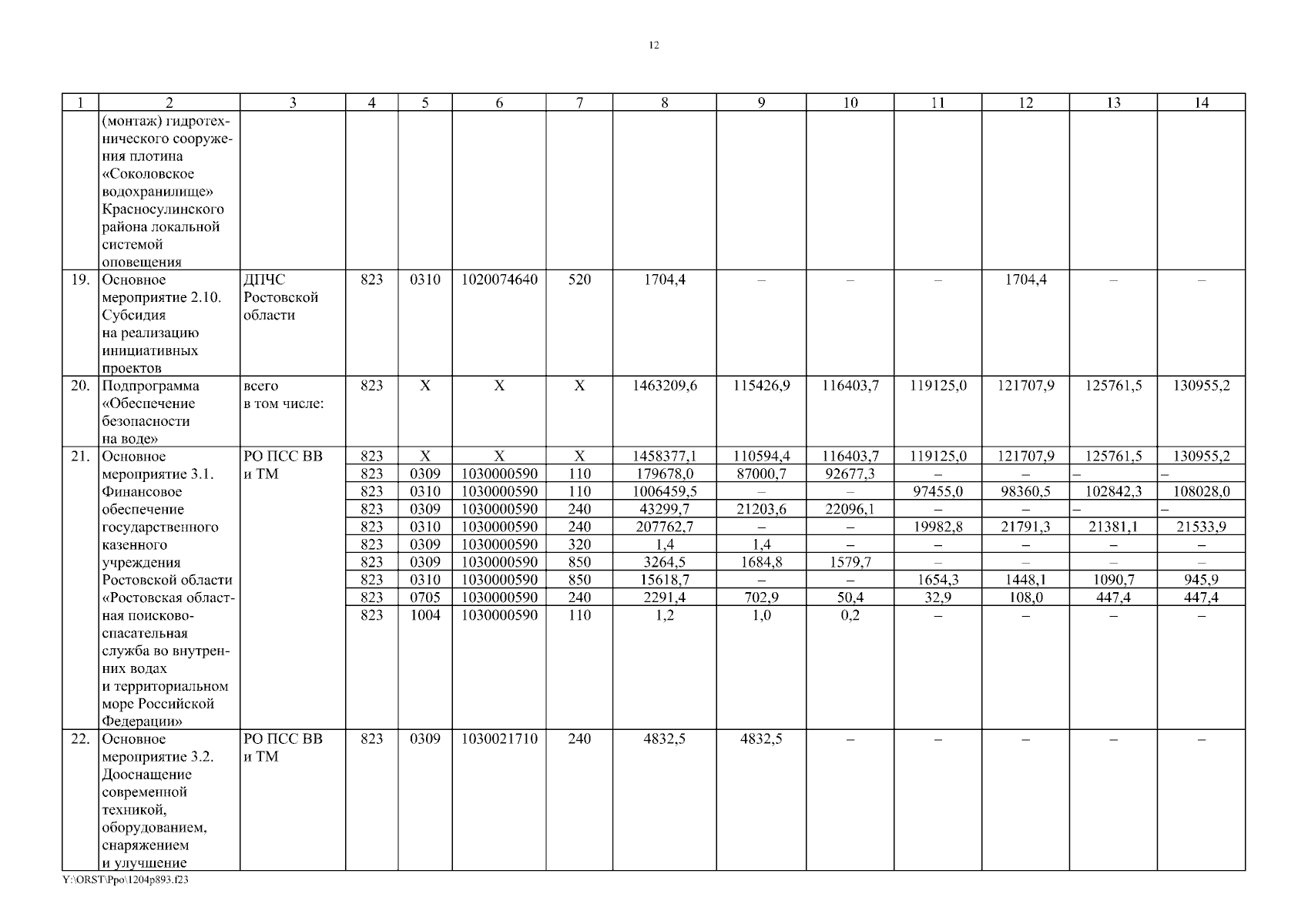 12

| 1 | 2 | 3 | 4 | 5 | 6 | 7 | 8 | 9 | 10 | 11 | 12 | 13 | 14 |
|---|---|---|---|---|---|---|---|---|---|---|---|---|---|
| | (монтаж) гидротехнического сооружения плотина «Соколовское водохранилище» Красносулинского района локальной системой оповещения | | | | | | | | | | | | |
| 19. | Основное мероприятие 2.10. Субсидия на реализацию инициативных проектов | ДПЧС Ростовской области | 823 | 0310 | 1020074640 | 520 | 1704,4 | – | – | – | 1704,4 | – | – |
| 20. | Подпрограмма «Обеспечение безопасности на воде» | всего в том числе: | 823 | Х | Х | Х | 1463209,6 | 115426,9 | 116403,7 | 119125,0 | 121707,9 | 125761,5 | 130955,2 |
| 21. | Основное мероприятие 3.1. Финансовое обеспечение государственного казенного учреждения Ростовской области «Ростовская областная поисково-спасательная служба во внутренних водах и территориальном море Российской Федерации» | РО ПСС ВВ и ТМ | 823 | Х | Х | Х | 1458377,1 | 110594,4 | 116403,7 | 119125,0 | 121707,9 | 125761,5 | 130955,2 |
| | | | 823 | 0309 | 1030000590 | 110 | 179678,0 | 87000,7 | 92677,3 | – | – | – | – |
| | | | 823 | 0310 | 1030000590 | 110 | 1006459,5 | – | – | 97455,0 | 98360,5 | 102842,3 | 108028,0 |
| | | | 823 | 0309 | 1030000590 | 240 | 43299,7 | 21203,6 | 22096,1 | – | – | – | – |
| | | | 823 | 0310 | 1030000590 | 240 | 207762,7 | – | – | 19982,8 | 21791,3 | 21381,1 | 21533,9 |
| | | | 823 | 0309 | 1030000590 | 320 | 1,4 | 1,4 | – | – | – | – | – |
| | | | 823 | 0309 | 1030000590 | 850 | 3264,5 | 1684,8 | 1579,7 | – | – | – | – |
| | | | 823 | 0310 | 1030000590 | 850 | 15618,7 | – | – | 1654,3 | 1448,1 | 1090,7 | 945,9 |
| | | | 823 | 0705 | 1030000590 | 240 | 2291,4 | 702,9 | 50,4 | 32,9 | 108,0 | 447,4 | 447,4 |
| | | | 823 | 1004 | 1030000590 | 110 | 1,2 | 1,0 | 0,2 | – | – | – | – |
| 22. | Основное мероприятие 3.2. Дооснащение современной техникой, оборудованием, снаряжением и улучшение | РО ПСС ВВ и ТМ | 823 | 0309 | 1030021710 | 240 | 4832,5 | 4832,5 | – | – | – | – | – |

Y:\ORST\Ppo\1204p893.f23